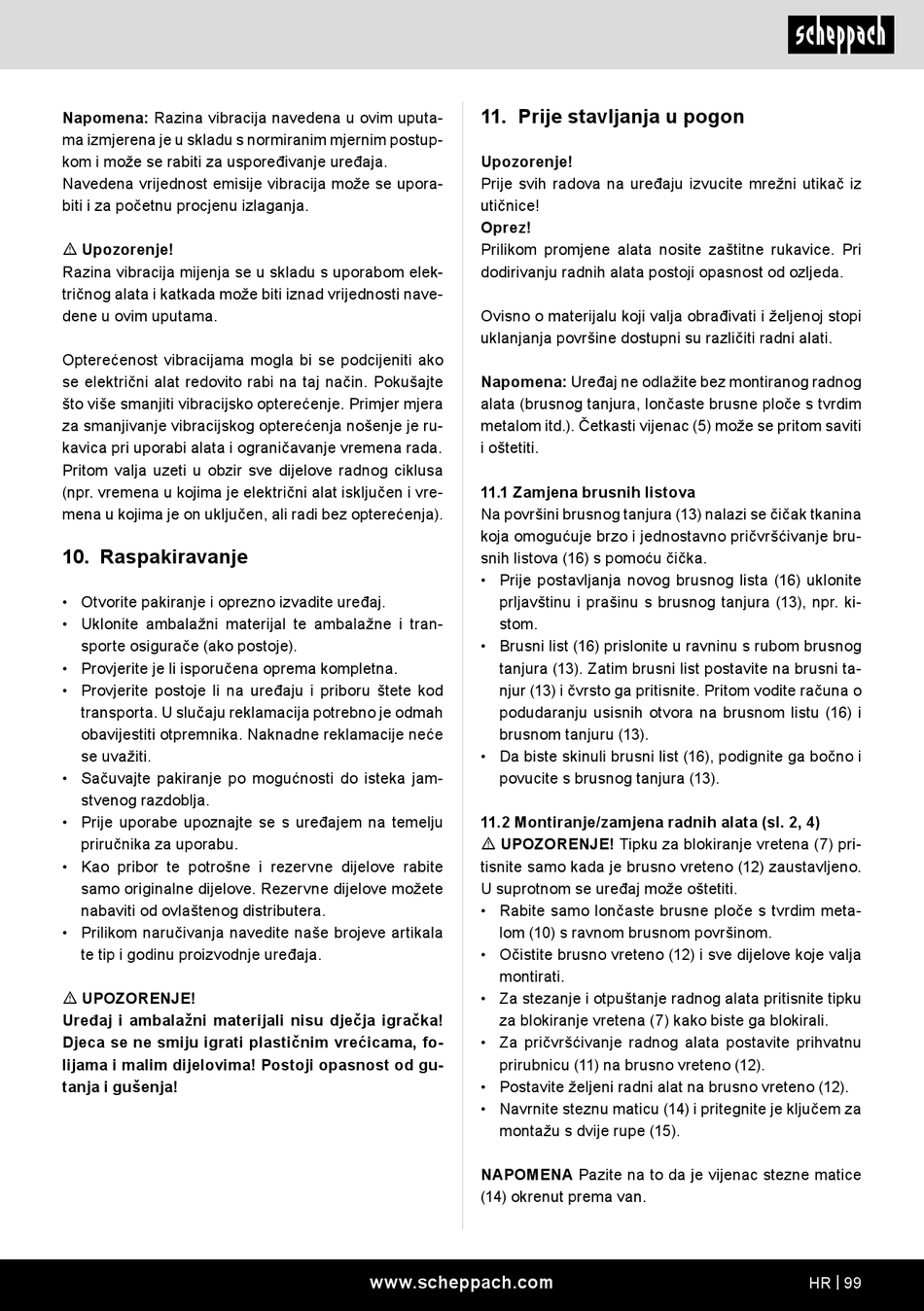 scheppach

Napomena: Razina vibracija navedena u ovim uputama izmjerena je u skladu s normiranim mjernim postupkom i može se rabiti za uspoređivanje uređaja. Navedena vrijednost emisije vibracija može se uporabiti i za početnu procjenu izlaganja.

⚠ Upozorenje!
Razina vibracija mijenja se u skladu s uporabom električnog alata i katkada može biti iznad vrijednosti navedene u ovim uputama.

Opterećenost vibracijama mogla bi se podcijeniti ako se električni alat redovito rabi na taj način. Pokušajte što više smanjiti vibracijsko opterećenje. Primjer mjera za smanjivanje vibracijskog opterećenja nošenje je rukavica pri uporabi alata i ograničavanje vremena rada. Pritom valja uzeti u obzir sve dijelove radnog ciklusa (npr. vremena u kojima je električni alat isključen i vremena u kojima je on uključen, ali radi bez opterećenja).

10. Raspakiravanje

• Otvorite pakiranje i oprezno izvadite uređaj.
• Uklonite ambalažni materijal te ambalažne i transporte osigurače (ako postoje).
• Provjerite je li isporučena oprema kompletna.
• Provjerite postoje li na uređaju i priboru štete kod transporta. U slučaju reklamacija potrebno je odmah obavijestiti otpremnika. Naknadne reklamacije neće se uvažiti.
• Sačuvajte pakiranje po mogućnosti do isteka jamstvenog razdoblja.
• Prije uporabe upoznajte se s uređajem na temelju priručnika za uporabu.
• Kao pribor te potrošne i rezervne dijelove rabite samo originalne dijelove. Rezervne dijelove možete nabaviti od ovlaštenog distributera.
• Prilikom naručivanja navedite naše brojeve artikala te tip i godinu proizvodnje uređaja.

⚠ UPOZORENJE!
Uređaj i ambalažni materijali nisu dječja igračka! Djeca se ne smiju igrati plastičnim vrećicama, folijama i malim dijelovima! Postoji opasnost od gutanja i gušenja!

11. Prije stavljanja u pogon

Upozorenje!
Prije svih radova na uređaju izvucite mrežni utikač iz utičnice!
Oprez!
Prilikom promjene alata nosite zaštitne rukavice. Pri dodirivanju radnih alata postoji opasnost od ozljeda.

Ovisno o materijalu koji valja obrađivati i željenoj stopi uklanjanja površine dostupni su različiti radni alati.

Napomena: Uređaj ne odlažite bez montiranog radnog alata (brusnog tanjura, lončaste brusne ploče s tvrdim metalom itd.). Četkasti vijenac (5) može se pritom saviti i oštetiti.

11.1 Zamjena brusnih listova
Na površini brusnog tanjura (13) nalazi se čičak tkanina koja omogućuje brzo i jednostavno pričvršćivanje brusnih listova (16) s pomoću čička.
• Prije postavljanja novog brusnog lista (16) uklonite prljavštinu i prašinu s brusnog tanjura (13), npr. kistom.
• Brusni list (16) prislonite u ravninu s rubom brusnog tanjura (13). Zatim brusni list postavite na brusni tanjur (13) i čvrsto ga pritisnite. Pritom vodite računa o podudaranju usisnih otvora na brusnom listu (16) i brusnom tanjuru (13).
• Da biste skinuli brusni list (16), podignite ga bočno i povucite s brusnog tanjura (13).

11.2 Montiranje/zamjena radnih alata (sl. 2, 4)
⚠ UPOZORENJE! Tipku za blokiranje vretena (7) pritisnite samo kada je brusno vreteno (12) zaustavljeno. U suprotnom se uređaj može oštetiti.
• Rabite samo lončaste brusne ploče s tvrdim metalom (10) s ravnom brusnom površinom.
• Očistite brusno vreteno (12) i sve dijelove koje valja montirati.
• Za stezanje i otpuštanje radnog alata pritisnite tipku za blokiranje vretena (7) kako biste ga blokirali.
• Za pričvršćivanje radnog alata postavite prihvatnu prirubnicu (11) na brusno vreteno (12).
• Postavite željeni radni alat na brusno vreteno (12).
• Navrnite steznu maticu (14) i pritegnite je ključem za montažu s dvije rupe (15).

NAPOMENA Pazite na to da je vijenac stezne matice (14) okrenut prema van.

www.scheppach.com HR | 99